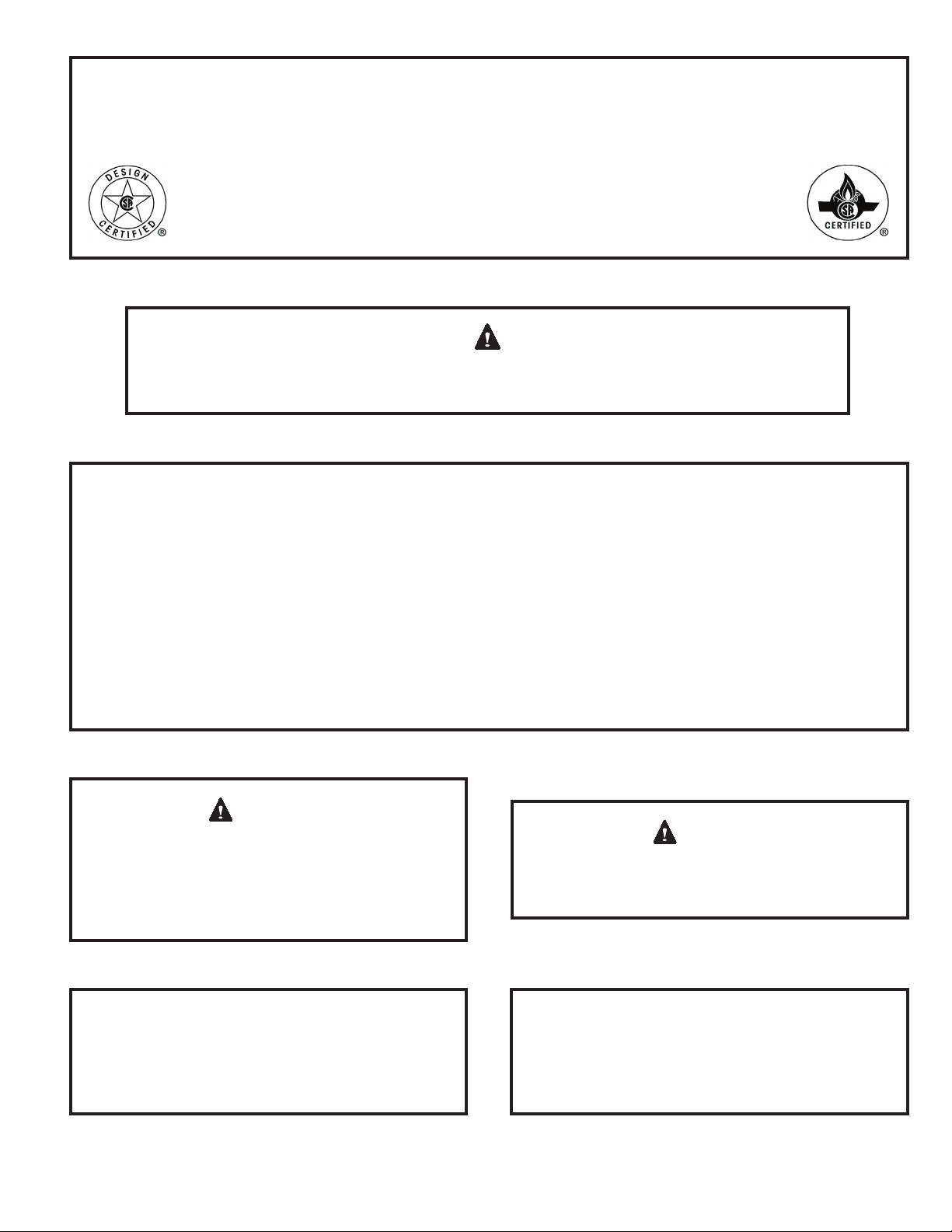 DESIGN
CERTIFIED
®

CERTIFIED
®